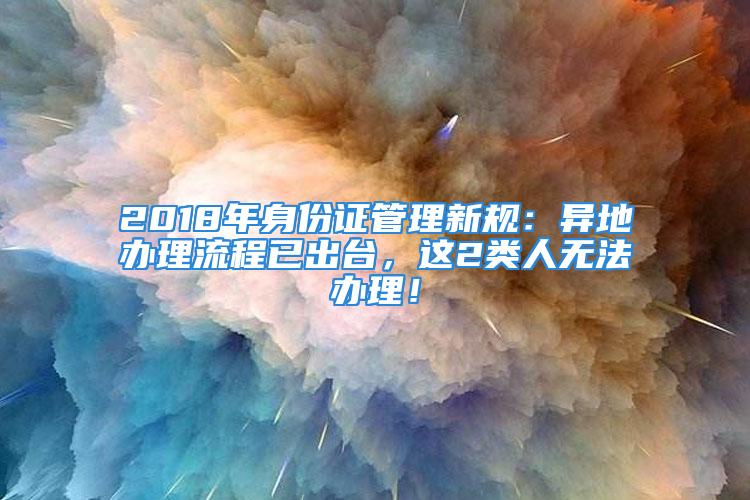 2018年身份证管理新规：异地办理流程已出台，这2类人无法办理！